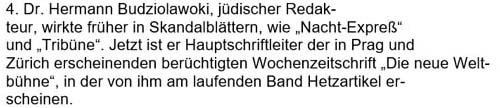 4. Dr. Hermann Budziolawoki, jüdischer Redakteur, wirkte früher in Skandalblättern, wie „Nacht-Expreß“ und „Tribüne“. Jetzt ist er Hauptschriftleiter der in Prag und Zürich erscheinenden berüchtigten Wochenzeitschrift „Die neue Weltbühne“, in der von ihm am laufenden Band Hetzartikel erscheinen.